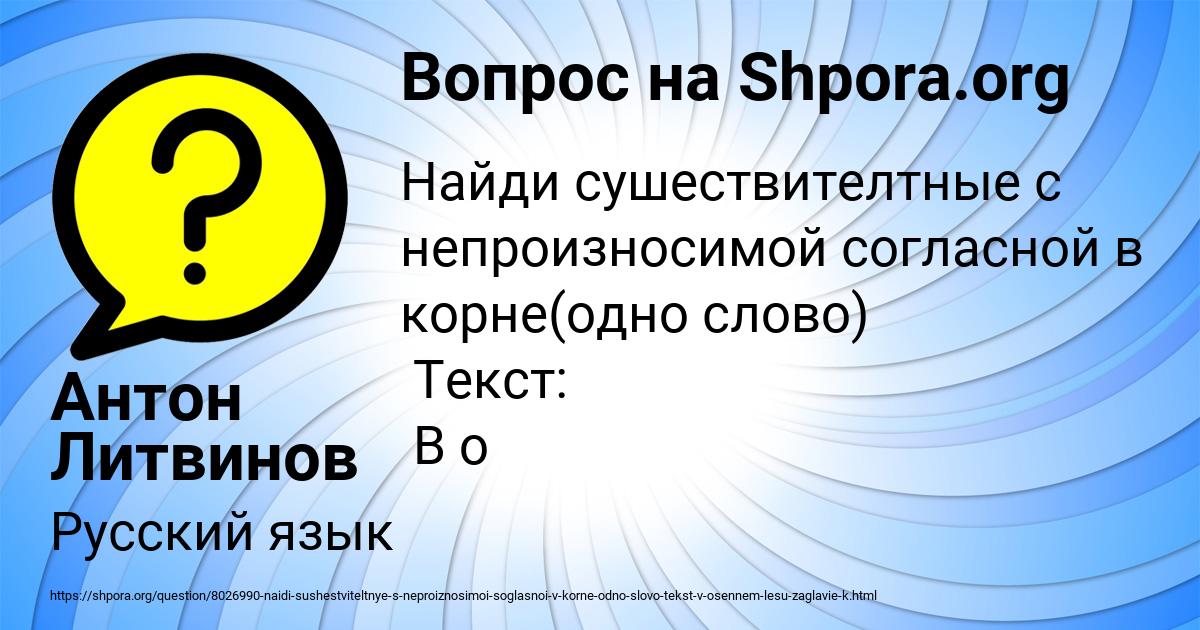 Вопрос на Shpora.org

Найди сушествителтные с непроизносимой согласной в корне(одно слово)
Текст:
В о

Антон Литвинов

Русский язык

https://shpora.org/question/8026990-naidi-sushestviteltnye-s-neproiznosimoi-soglasnoi-v-korne-odno-slovo-tekst-v-osennem-lesu-zaglavie-k.html